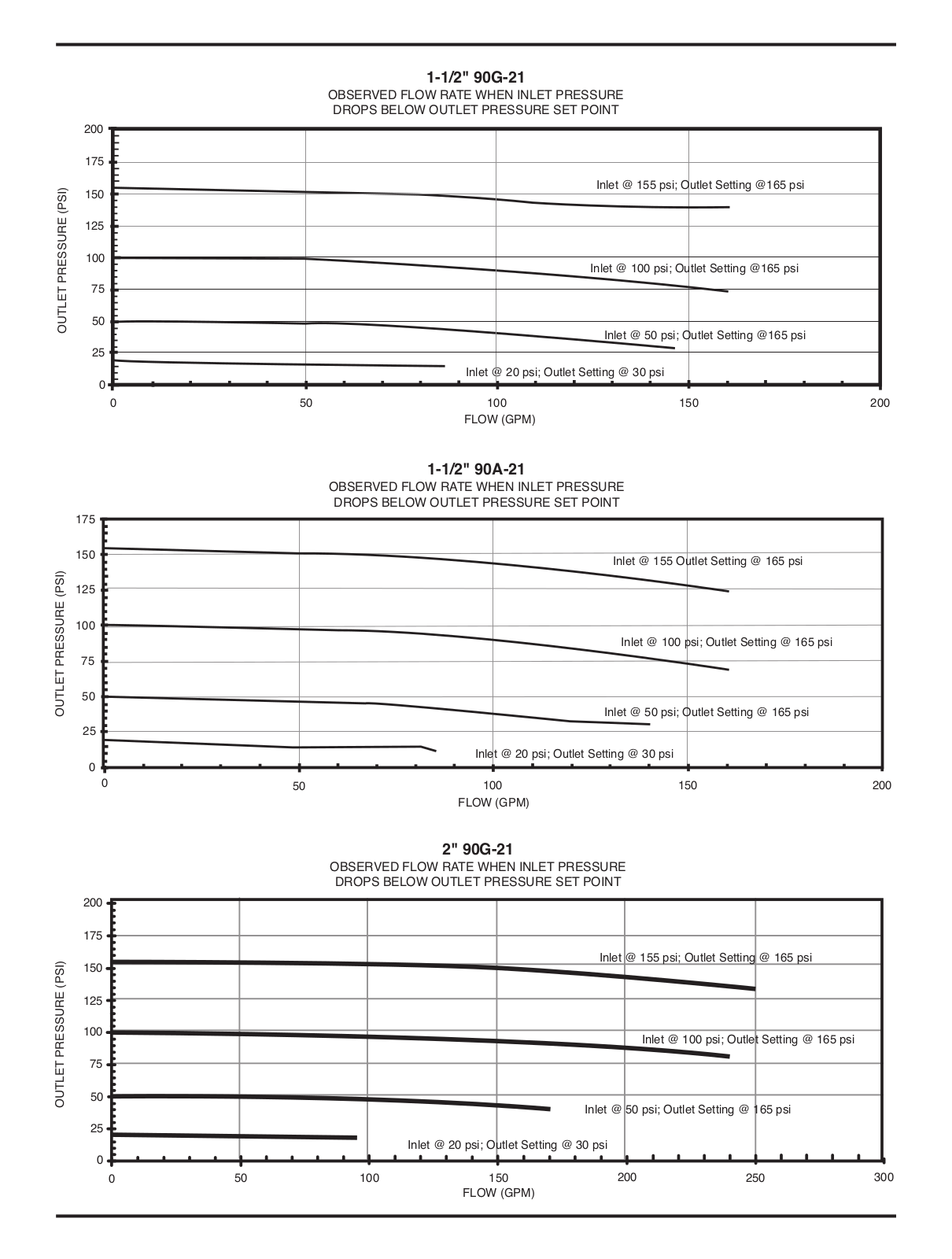 1-1/2" 90G-21
OBSERVED FLOW RATE WHEN INLET PRESSURE DROPS BELOW OUTLET PRESSURE SET POINT

OUTLET PRESSURE (PSI)

200
175
150
125
100
75
50
25
0

Inlet @ 155 psi; Outlet Setting @165 psi
Inlet @ 100 psi; Outlet Setting @165 psi
Inlet @ 50 psi; Outlet Setting @165 psi
Inlet @ 20 psi; Outlet Setting @ 30 psi

0 50 100 150 200
FLOW (GPM)

1-1/2" 90A-21
OBSERVED FLOW RATE WHEN INLET PRESSURE DROPS BELOW OUTLET PRESSURE SET POINT

OUTLET PRESSURE (PSI)

175
150
125
100
75
50
25
0

Inlet @ 155 Outlet Setting @ 165 psi
Inlet @ 100 psi; Outlet Setting @ 165 psi
Inlet @ 50 psi; Outlet Setting @ 165 psi
Inlet @ 20 psi; Outlet Setting @ 30 psi

0 50 100 150 200
FLOW (GPM)

2" 90G-21
OBSERVED FLOW RATE WHEN INLET PRESSURE DROPS BELOW OUTLET PRESSURE SET POINT

OUTLET PRESSURE (PSI)

200
175
150
125
100
75
50
25
0

Inlet @ 155 psi; Outlet Setting @ 165 psi
Inlet @ 100 psi; Outlet Setting @ 165 psi
Inlet @ 50 psi; Outlet Setting @ 165 psi
Inlet @ 20 psi; Outlet Setting @ 30 psi

0 50 100 150 200 250 300
FLOW (GPM)